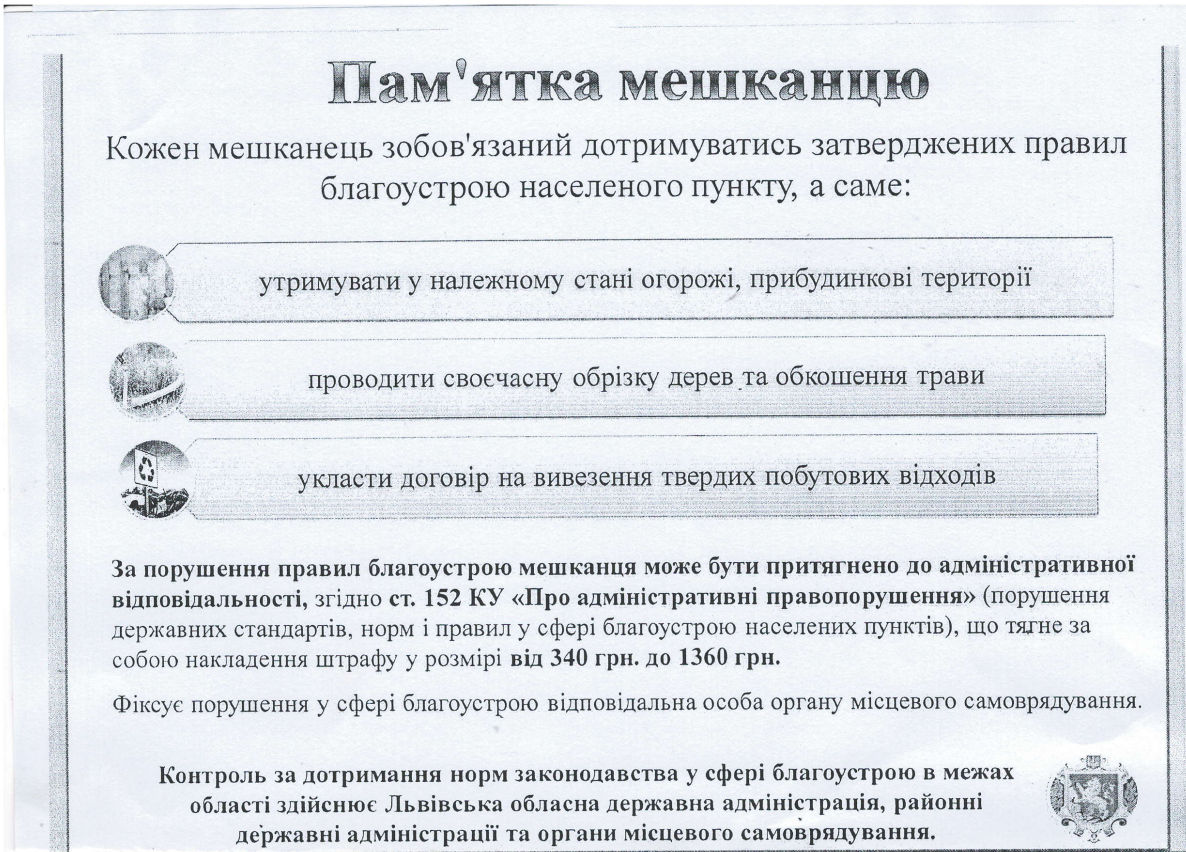 Пам'ятка мешканцю

Кожен мешканець зобов'язаний дотримуватись затверджених правил благоустрою населеного пункту, а саме:

утримувати у належному стані огорожі, прибудинкові території

проводити своєчасну обрізку дерев та обкошення трави

укласти договір на вивезення твердих побутових відходів

За порушення правил благоустрою мешканця може бути притягнено до адміністративної відповідальності, згідно ст. 152 КУ «Про адміністративні правопорушення» (порушення державних стандартів, норм і правил у сфері благоустрою населених пунктів), що тягне за собою накладення штрафу у розмірі від 340 грн. до 1360 грн.

Фіксує порушення у сфері благоустрою відповідальна особа органу місцевого самоврядування.

Контроль за дотримання норм законодавства у сфері благоустрою в межах області здійснює Львівська обласна державна адміністрація, районні державні адміністрації та органи місцевого самоврядування.